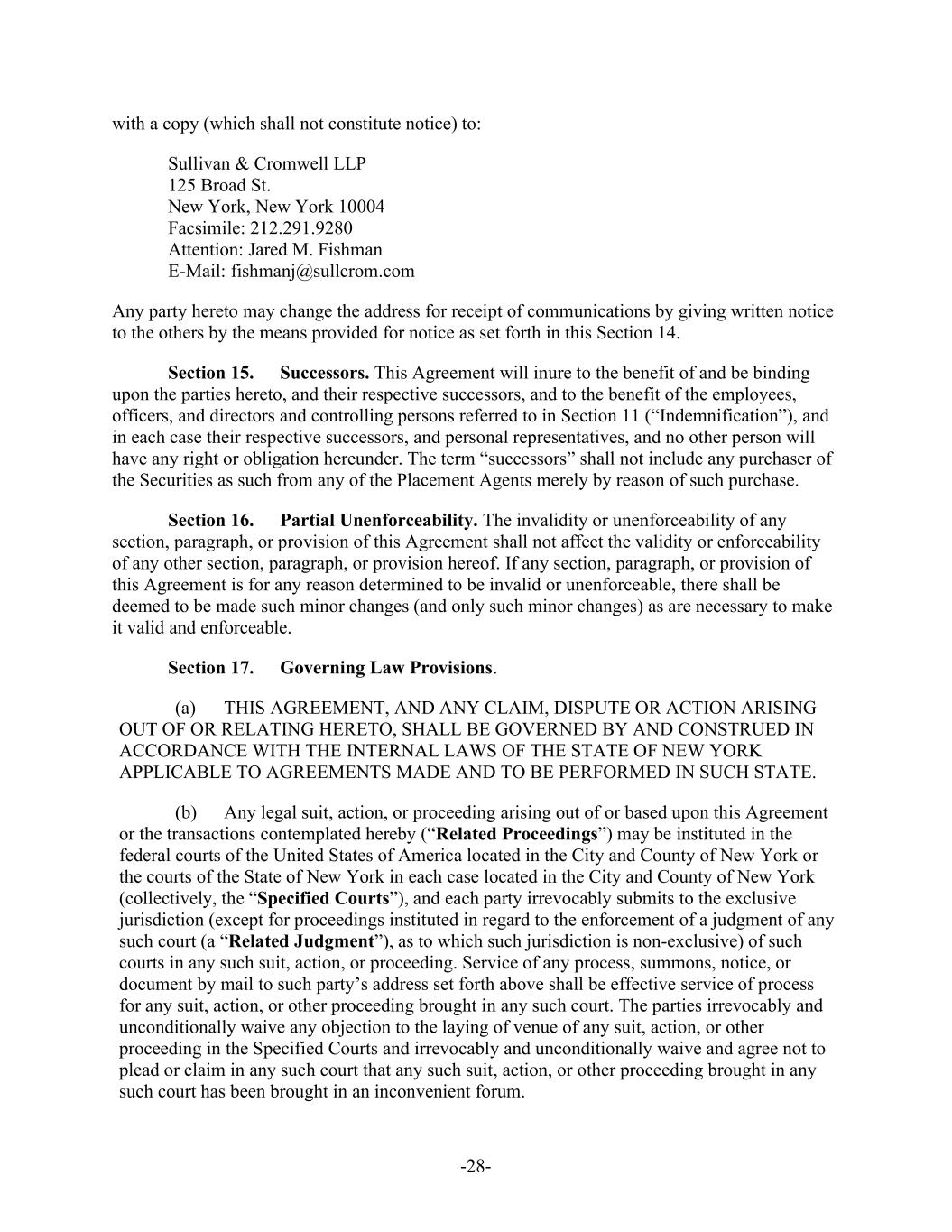 with a copy (which shall not constitute notice) to:

Sullivan & Cromwell LLP
125 Broad St.
New York, New York 10004
Facsimile: 212.291.9280
Attention: Jared M. Fishman
E-Mail: fishmanj@sullcrom.com

Any party hereto may change the address for receipt of communications by giving written notice to the others by the means provided for notice as set forth in this Section 14.

Section 15. Successors. This Agreement will inure to the benefit of and be binding upon the parties hereto, and their respective successors, and to the benefit of the employees, officers, and directors and controlling persons referred to in Section 11 (“Indemnification”), and in each case their respective successors, and personal representatives, and no other person will have any right or obligation hereunder. The term “successors” shall not include any purchaser of the Securities as such from any of the Placement Agents merely by reason of such purchase.

Section 16. Partial Unenforceability. The invalidity or unenforceability of any section, paragraph, or provision of this Agreement shall not affect the validity or enforceability of any other section, paragraph, or provision hereof. If any section, paragraph, or provision of this Agreement is for any reason determined to be invalid or unenforceable, there shall be deemed to be made such minor changes (and only such minor changes) as are necessary to make it valid and enforceable.

Section 17. Governing Law Provisions.

(a) THIS AGREEMENT, AND ANY CLAIM, DISPUTE OR ACTION ARISING OUT OF OR RELATING HERETO, SHALL BE GOVERNED BY AND CONSTRUED IN ACCORDANCE WITH THE INTERNAL LAWS OF THE STATE OF NEW YORK APPLICABLE TO AGREEMENTS MADE AND TO BE PERFORMED IN SUCH STATE.

(b) Any legal suit, action, or proceeding arising out of or based upon this Agreement or the transactions contemplated hereby (“Related Proceedings”) may be instituted in the federal courts of the United States of America located in the City and County of New York or the courts of the State of New York in each case located in the City and County of New York (collectively, the “Specified Courts”), and each party irrevocably submits to the exclusive jurisdiction (except for proceedings instituted in regard to the enforcement of a judgment of any such court (a “Related Judgment”), as to which such jurisdiction is non-exclusive) of such courts in any such suit, action, or proceeding. Service of any process, summons, notice, or document by mail to such party’s address set forth above shall be effective service of process for any suit, action, or other proceeding brought in any such court. The parties irrevocably and unconditionally waive any objection to the laying of venue of any suit, action, or other proceeding in the Specified Courts and irrevocably and unconditionally waive and agree not to plead or claim in any such court that any such suit, action, or other proceeding brought in any such court has been brought in an inconvenient forum.

-28-